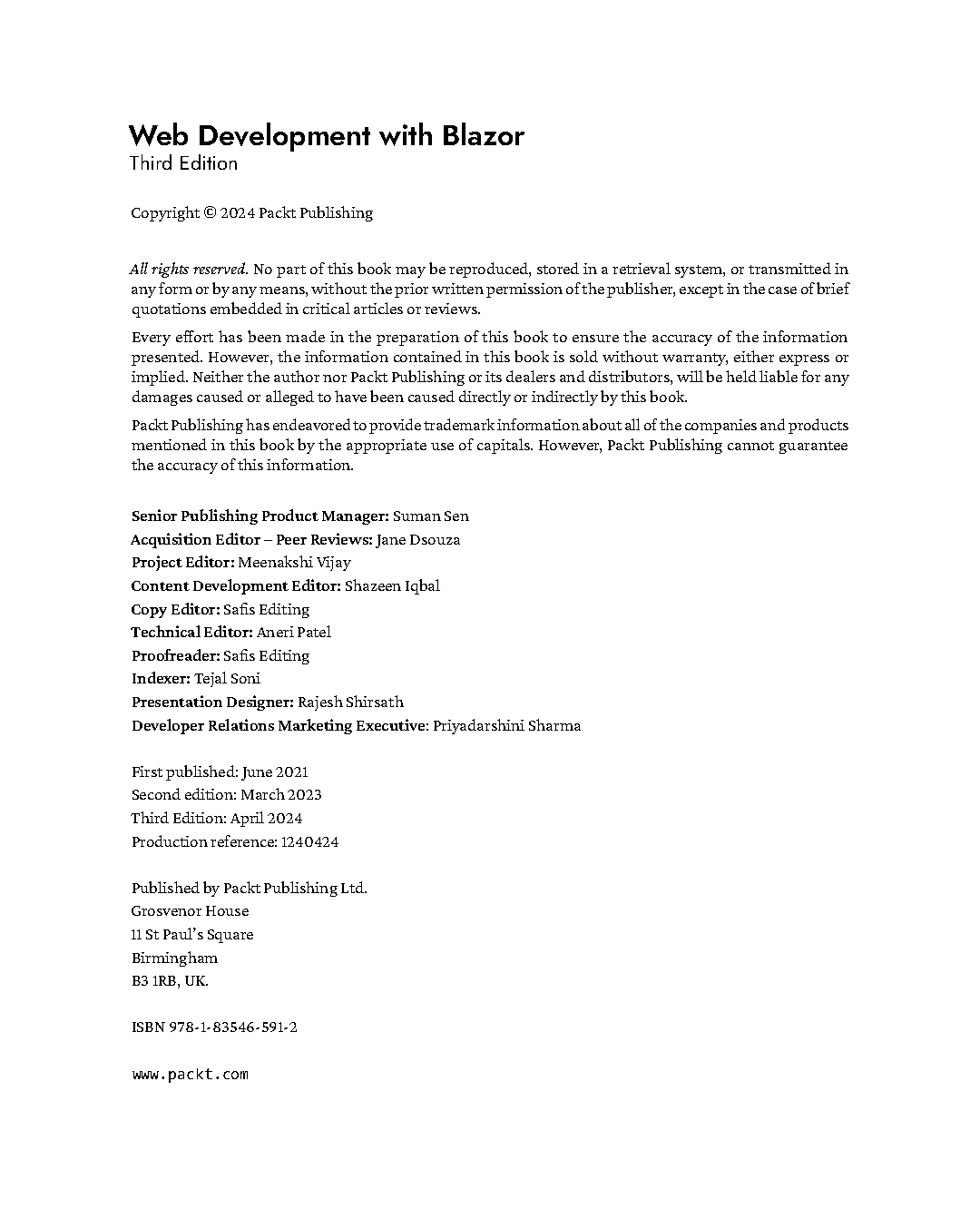 Web Development with Blazor
Third Edition

Copyright © 2024 Packt Publishing

All rights reserved. No part of this book may be reproduced, stored in a retrieval system, or transmitted in any form or by any means, without the prior written permission of the publisher, except in the case of brief quotations embedded in critical articles or reviews.

Every effort has been made in the preparation of this book to ensure the accuracy of the information presented. However, the information contained in this book is sold without warranty, either express or implied. Neither the author nor Packt Publishing or its dealers and distributors, will be held liable for any damages caused or alleged to have been caused directly or indirectly by this book.

Packt Publishing has endeavored to provide trademark information about all of the companies and products mentioned in this book by the appropriate use of capitals. However, Packt Publishing cannot guarantee the accuracy of this information.

Senior Publishing Product Manager: Suman Sen
Acquisition Editor – Peer Reviews: Jane Dsouza
Project Editor: Meenakshi Vijay
Content Development Editor: Shazeen Iqbal
Copy Editor: Safis Editing
Technical Editor: Aneri Patel
Proofreader: Safis Editing
Indexer: Tejal Soni
Presentation Designer: Rajesh Shirsath
Developer Relations Marketing Executive: Priyadarshini Sharma

First published: June 2021
Second edition: March 2023
Third Edition: April 2024
Production reference: 1240424

Published by Packt Publishing Ltd.
Grosvenor House
11 St Paul's Square
Birmingham
B3 1RB, UK.

ISBN 978-1-83546-591-2

www.packt.com